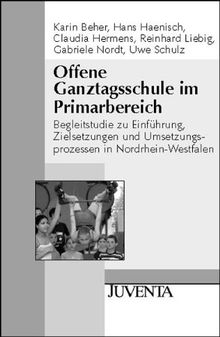 Karin Beher, Hans Haenisch, Claudia Hermens, Reinhard Liebig, Gabriele Nordt, Uwe Schulz

Offene Ganztagsschule im Primarbereich

Begleitstudie zu Einführung, Zielsetzungen und Umsetzungsprozessen in Nordrhein-Westfalen

JUVENTA